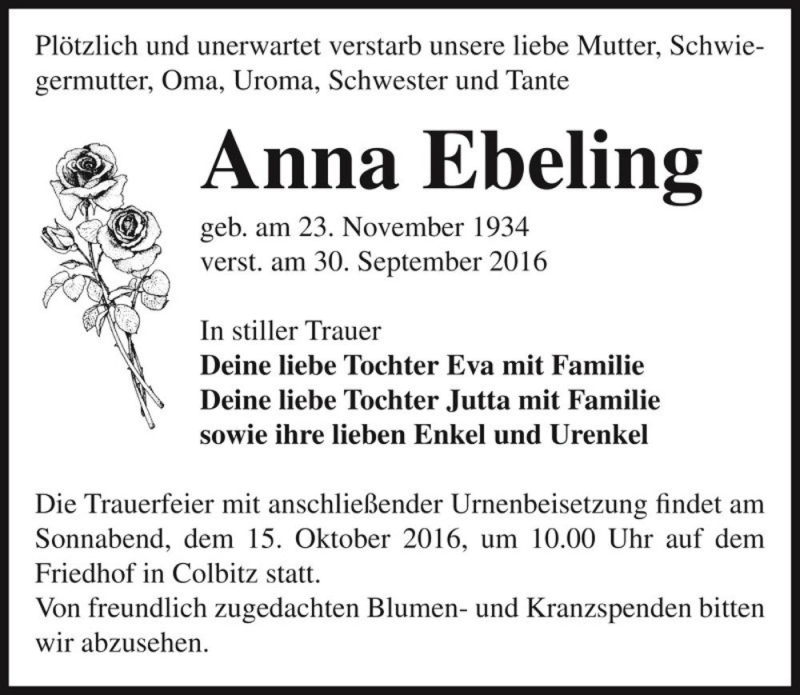 Plötzlich und unerwartet verstarb unsere liebe Mutter, Schwiegermutter, Oma, Uroma, Schwester und Tante

Anna Ebeling

geb. am 23. November 1934
verst. am 30. September 2016

In stiller Trauer
Deine liebe Tochter Eva mit Familie
Deine liebe Tochter Jutta mit Familie
sowie ihre lieben Enkel und Urenkel

Die Trauerfeier mit anschließender Urnenbeisetzung findet am Sonnabend, dem 15. Oktober 2016, um 10.00 Uhr auf dem Friedhof in Colbitz statt.
Von freundlich zugedachten Blumen- und Kranzspenden bitten wir abzusehen.